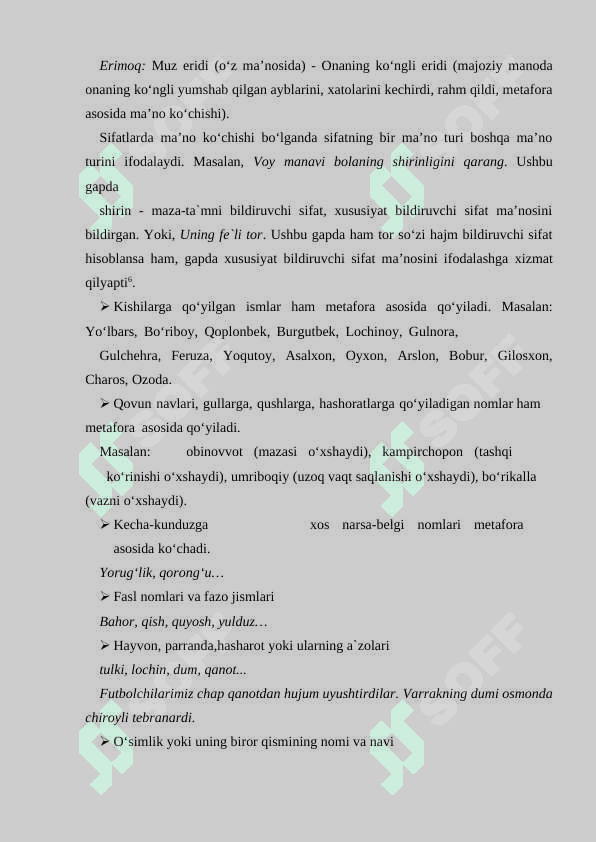 Erimoq: Muz eridi (o‘z ma’nosida) - Onaning ko‘ngli eridi (majoziy manoda onaning ko‘ngli yumshab qilgan ayblarini, xatolarini kechirdi, rahm qildi, metafora asosida ma’no ko‘chishi).

Sifatlarda ma’no ko‘chishi bo‘lganda sifatning bir ma’no turi boshqa ma’no turini ifodalaydi. Masalan, Voy manavi bolaning shirinligini qarang. Ushbu gapda

shirin - maza-ta`mni bildiruvchi sifat, xususiyat bildiruvchi sifat ma’nosini bildirgan. Yoki, Uning fe`li tor. Ushbu gapda ham tor so‘zi hajm bildiruvchi sifat hisoblansa ham, gapda xususiyat bildiruvchi sifat ma’nosini ifodalashga xizmat qilyapti$^6$.

➢ Kishilarga qo‘yilgan ismlar ham metafora asosida qo‘yiladi. Masalan: Yo‘lbars, Bo‘riboy, Qoplonbek, Burgutbek, Lochinoy, Gulnora,

Gulchehra, Feruza, Yoqutoy, Asalxon, Oyxon, Arslon, Bobur, Gilosxon, Charos, Ozoda.

➢ Qovun navlari, gullarga, qushlarga, hashoratlarga qo‘yiladigan nomlar ham metafora asosida qo‘yiladi.

Masalan: obinovvot (mazasi o‘xshaydi), kampirchopon (tashqi ko‘rinishi o‘xshaydi), umriboqiy (uzoq vaqt saqlanishi o‘xshaydi), bo‘rikalla (vazni o‘xshaydi).

➢ Kecha-kunduzga xos narsa-belgi nomlari metafora asosida ko‘chadi.

Yorug‘lik, qorong‘u…

➢ Fasl nomlari va fazo jismlari

Bahor, qish, quyosh, yulduz…

➢ Hayvon, parranda,hasharot yoki ularning a`zolari

tulki, lochin, dum, qanot...

Futbolchilarimiz chap qanotdan hujum uyushtirdilar. Varrakning dumi osmonda chiroyli tebranardi.

➢ O‘simlik yoki uning biror qismining nomi va navi